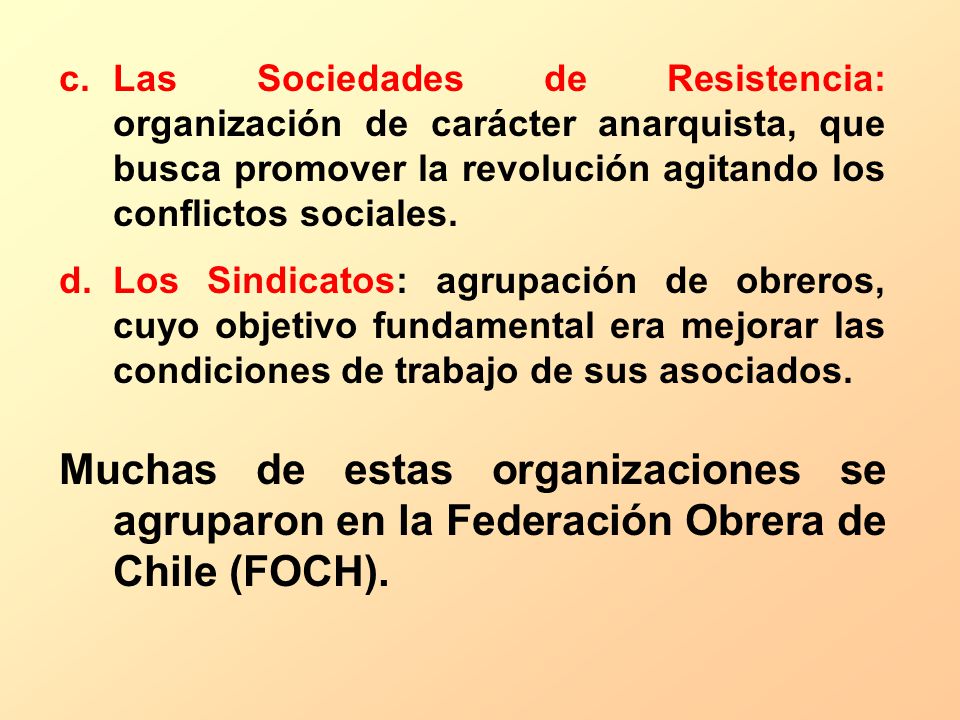 c. Las Sociedades de Resistencia: organización de carácter anarquista, que busca promover la revolución agitando los conflictos sociales.

d. Los Sindicatos: agrupación de obreros, cuyo objetivo fundamental era mejorar las condiciones de trabajo de sus asociados.

Muchas de estas organizaciones se agruparon en la Federación Obrera de Chile (FOCH).